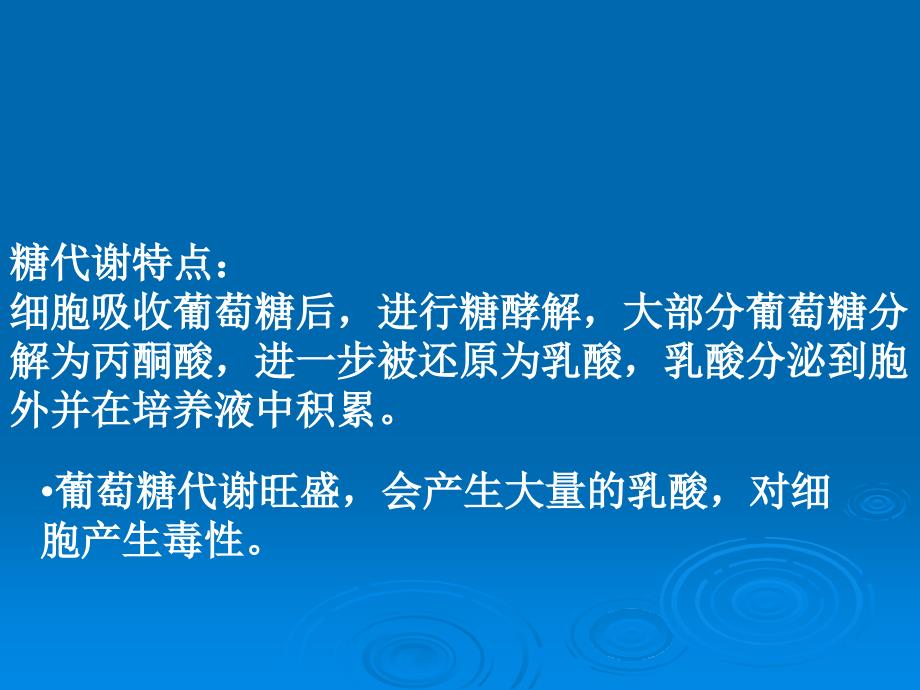 糖代谢特点：
细胞吸收葡萄糖后，进行糖酵解，大部分葡萄糖分解为丙酮酸，进一步被还原为乳酸，乳酸分泌到胞外并在培养液中积累。

•葡萄糖代谢旺盛，会产生大量的乳酸，对细胞产生毒性。